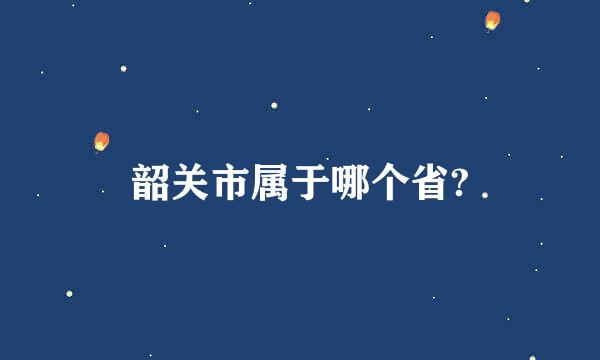 韶关市属于哪个省?